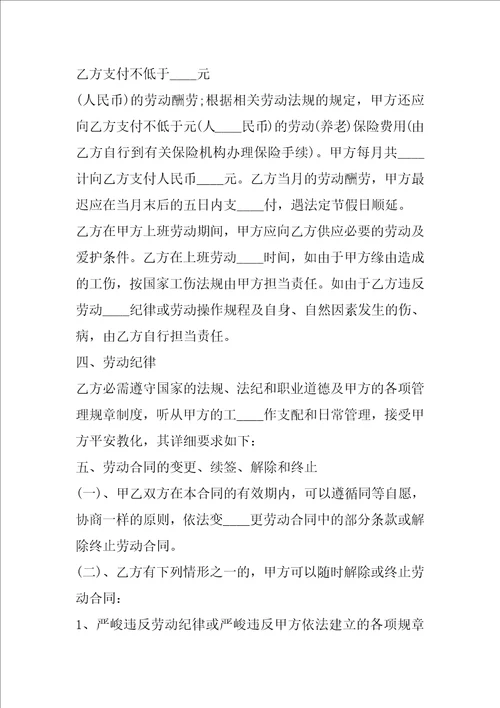 乙方支付不低于____元

(人民币)的劳动酬劳;根据相关劳动法规的规定，甲方还应向乙方支付不低于元(人____民币)的劳动(养老)保险费用(由乙方自行到有关保险机构办理保险手续)。甲方每月共____计向乙方支付人民币____元。乙方当月的劳动酬劳，甲方最迟应在当月末后的五日内支____付，遇法定节假日顺延。

乙方在甲方上班劳动期间，甲方应向乙方供应必要的劳动及爱护条件。乙方在上班劳动____时间，如由于甲方缘由造成的工伤，按国家工伤法规由甲方担当责任。如由于乙方违反劳动____纪律或劳动操作规程及自身、自然因素发生的伤、病，由乙方自行担当责任。

四、劳动纪律

乙方必需遵守国家的法规、法纪和职业道德及甲方的各项管理规章制度，听从甲方的工____作支配和日常管理，接受甲方平安教化，其详细要求如下:

五、劳动合同的变更、续签、解除和终止

(一)、甲乙双方在本合同的有效期内，可以遵循同等自愿，协商一样的原则，依法变____更劳动合同中的部分条款或解除终止劳动合同。

(二)、乙方有下列情形之一的，甲方可以随时解除或终止劳动合同:

1、严峻违反劳动纪律或严峻违反甲方依法建立的各项规章